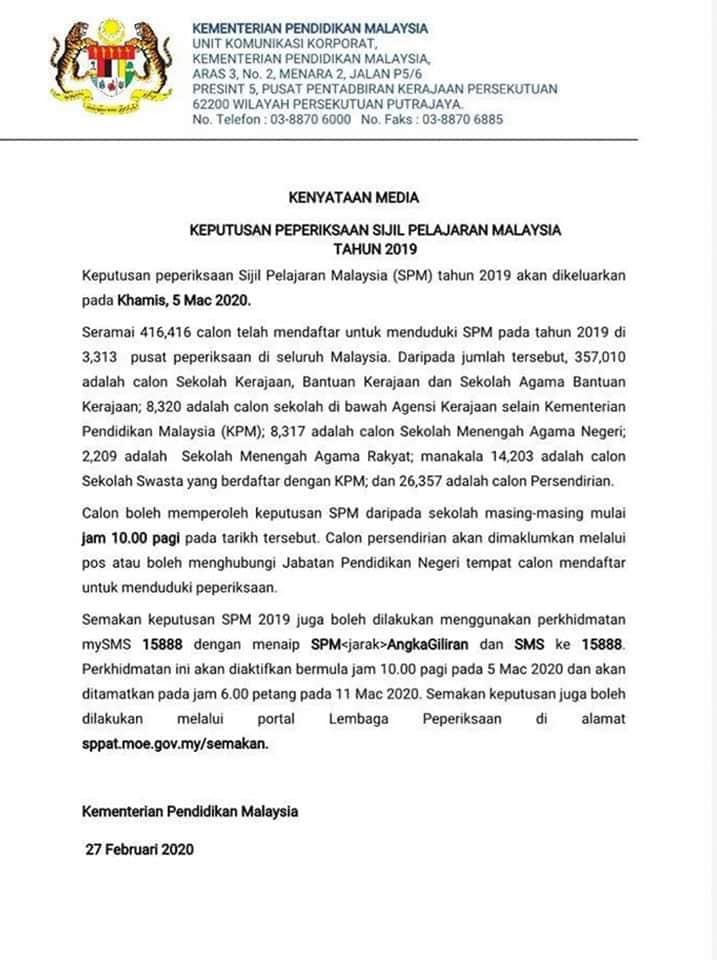 KEMENTERIAN PENDIDIKAN MALAYSIA
UNIT KOMUNIKASI KORPORAT,
KEMENTERIAN PENDIDIKAN MALAYSIA,
ARAS 3, No. 2, MENARA 2, JALAN P5/6
PRESINT 5, PUSAT PENTADBIRAN KERAJAAN PERSEKUTUAN
62200 WILAYAH PERSEKUTUAN PUTRAJAYA.
No. Telefon : 03-8870 6000 No. Faks : 03-8870 6885

KENYATAAN MEDIA

KEPUTUSAN PEPERIKSAAN SIJIL PELAJARAN MALAYSIA
TAHUN 2019

Keputusan peperiksaan Sijil Pelajaran Malaysia (SPM) tahun 2019 akan dikeluarkan pada Khamis, 5 Mac 2020.

Seramai 416,416 calon telah mendaftar untuk menduduki SPM pada tahun 2019 di 3,313 pusat peperiksaan di seluruh Malaysia. Daripada jumlah tersebut, 357,010 adalah calon Sekolah Kerajaan, Bantuan Kerajaan dan Sekolah Agama Bantuan Kerajaan; 8,320 adalah calon sekolah di bawah Agensi Kerajaan selain Kementerian Pendidikan Malaysia (KPM); 8,317 adalah calon Sekolah Menengah Agama Negeri; 2,209 adalah Sekolah Menengah Agama Rakyat; manakala 14,203 adalah calon Sekolah Swasta yang berdaftar dengan KPM; dan 26,357 adalah calon Persendirian.

Calon boleh memperoleh keputusan SPM daripada sekolah masing-masing mulai jam 10.00 pagi pada tarikh tersebut. Calon persendirian akan dimaklumkan melalui pos atau boleh menghubungi Jabatan Pendidikan Negeri tempat calon mendaftar untuk menduduki peperiksaan.

Semakan keputusan SPM 2019 juga boleh dilakukan menggunakan perkhidmatan mySMS 15888 dengan menaip SPM<jarak>AngkaGiliran dan SMS ke 15888. Perkhidmatan ini akan diaktifkan bermula jam 10.00 pagi pada 5 Mac 2020 dan akan ditamatkan pada jam 6.00 petang pada 11 Mac 2020. Semakan keputusan juga boleh dilakukan melalui portal Lembaga Peperiksaan di alamat sppat.moe.gov.my/semakan.

Kementerian Pendidikan Malaysia

27 Februari 2020